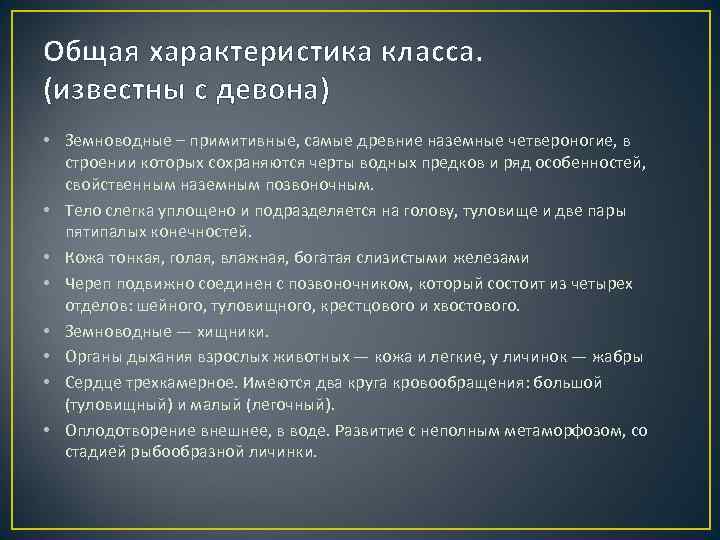 Общая характеристика класса.
(известны с девона)

• Земноводные – примитивные, самые древние наземные четвероногие, в строении которых сохраняются черты водных предков и ряд особенностей, свойственным наземным позвоночным.
• Тело слегка уплощено и подразделяется на голову, туловище и две пары пятипалых конечностей.
• Кожа тонкая, голая, влажная, богатая слизистыми железами
• Череп подвижно соединен с позвоночником, который состоит из четырех отделов: шейного, туловищного, крестцового и хвостового.
• Земноводные — хищники.
• Органы дыхания взрослых животных — кожа и легкие, у личинок — жабры
• Сердце трехкамерное. Имеются два круга кровообращения: большой (туловищный) и малый (легочный).
• Оплодотворение внешнее, в воде. Развитие с неполным метаморфозом, со стадией рыбообразной личинки.